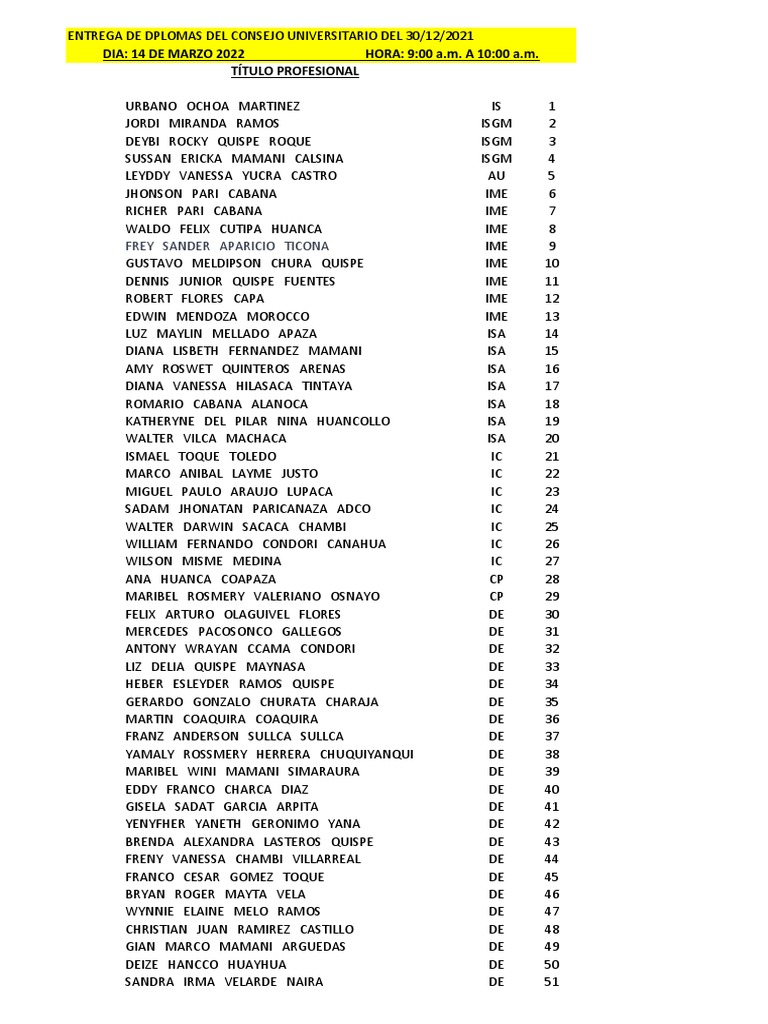 ENTREGA DE DPLOMAS DEL CONSEJO UNIVERSITARIO DEL 30/12/2021
DIA: 14 DE MARZO 2022 HORA: 9:00 a.m. A 10:00 a.m.
TÍTULO PROFESIONAL

| | | |
|---|---|---|
| URBANO OCHOA MARTINEZ | IS | 1 |
| JORDI MIRANDA RAMOS | ISGM | 2 |
| DEYBI ROCKY QUISPE ROQUE | ISGM | 3 |
| SUSSAN ERICKA MAMANI CALSINA | ISGM | 4 |
| LEYDDY VANESSA YUCRA CASTRO | AU | 5 |
| JHONSON PARI CABANA | IME | 6 |
| RICHER PARI CABANA | IME | 7 |
| WALDO FELIX CUTIPA HUANCA | IME | 8 |
| FREY SANDER APARICIO TICONA | IME | 9 |
| GUSTAVO MELDIPSON CHURA QUISPE | IME | 10 |
| DENNIS JUNIOR QUISPE FUENTES | IME | 11 |
| ROBERT FLORES CAPA | IME | 12 |
| EDWIN MENDOZA MOROCCO | IME | 13 |
| LUZ MAYLIN MELLADO APAZA | ISA | 14 |
| DIANA LISBETH FERNANDEZ MAMANI | ISA | 15 |
| AMY ROSWET QUINTEROS ARENAS | ISA | 16 |
| DIANA VANESSA HILASACA TINTAYA | ISA | 17 |
| ROMARIO CABANA ALANOCA | ISA | 18 |
| KATHERYNE DEL PILAR NINA HUANCOLLO | ISA | 19 |
| WALTER VILCA MACHACA | ISA | 20 |
| ISMAEL TOQUE TOLEDO | IC | 21 |
| MARCO ANIBAL LAYME JUSTO | IC | 22 |
| MIGUEL PAULO ARAUJO LUPACA | IC | 23 |
| SADAM JHONATAN PARICANAZA ADCO | IC | 24 |
| WALTER DARWIN SACACA CHAMBI | IC | 25 |
| WILLIAM FERNANDO CONDORI CANAHUA | IC | 26 |
| WILSON MISME MEDINA | IC | 27 |
| ANA HUANCA COAPAZA | CP | 28 |
| MARIBEL ROSMERY VALERIANO OSNAYO | CP | 29 |
| FELIX ARTURO OLAGUIVEL FLORES | DE | 30 |
| MERCEDES PACOSONCO GALLEGOS | DE | 31 |
| ANTONY WRAYAN CCAMA CONDORI | DE | 32 |
| LIZ DELIA QUISPE MAYNASA | DE | 33 |
| HEBER ESLEYDER RAMOS QUISPE | DE | 34 |
| GERARDO GONZALO CHURATA CHARAJA | DE | 35 |
| MARTIN COAQUIRA COAQUIRA | DE | 36 |
| FRANZ ANDERSON SULLCA SULLCA | DE | 37 |
| YAMALY ROSSMERY HERRERA CHUQUIYANQUI | DE | 38 |
| MARIBEL WINI MAMANI SIMARAURA | DE | 39 |
| EDDY FRANCO CHARCA DIAZ | DE | 40 |
| GISELA SADAT GARCIA ARPITA | DE | 41 |
| YENYFHER YANETH GERONIMO YANA | DE | 42 |
| BRENDA ALEXANDRA LASTEROS QUISPE | DE | 43 |
| FRENY VANESSA CHAMBI VILLARREAL | DE | 44 |
| FRANCO CESAR GOMEZ TOQUE | DE | 45 |
| BRYAN ROGER MAYTA VELA | DE | 46 |
| WYNNIE ELAINE MELO RAMOS | DE | 47 |
| CHRISTIAN JUAN RAMIREZ CASTILLO | DE | 48 |
| GIAN MARCO MAMANI ARGUEDAS | DE | 49 |
| DEIZE HANCCO HUAYHUA | DE | 50 |
| SANDRA IRMA VELARDE NAIRA | DE | 51 |